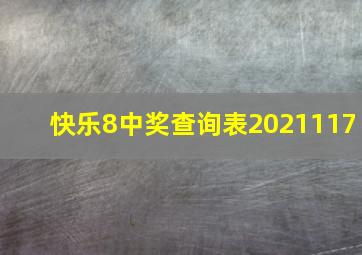 快乐8中奖查询表2021117